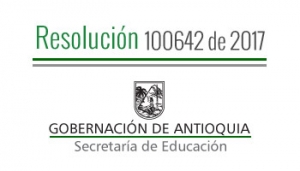 Resolución 100642 de 2017

GOBERNACIÓN DE ANTIOQUIA
Secretaría de Educación